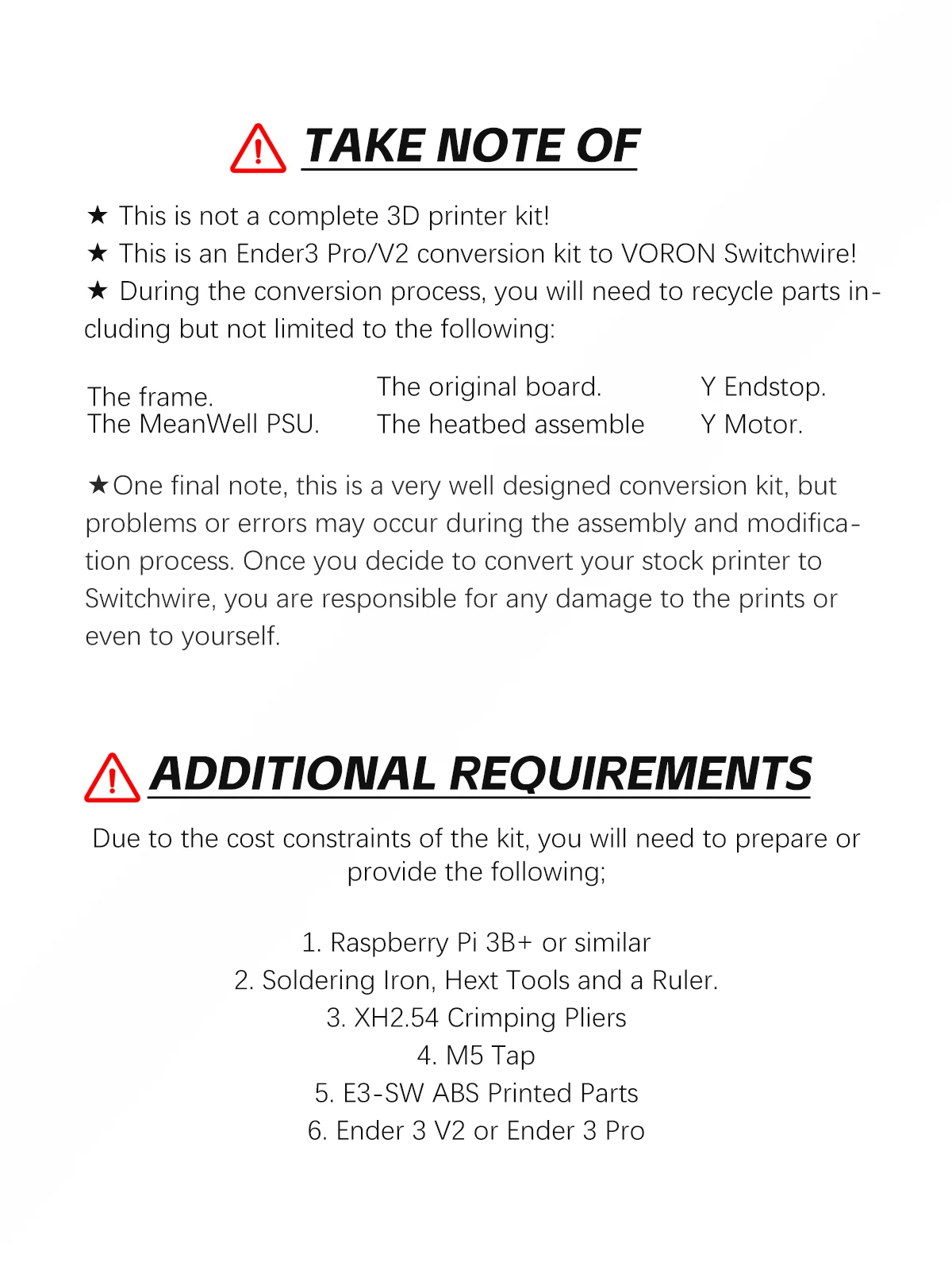 TAKE NOTE OF

★ This is not a complete 3D printer kit!
★ This is an Ender3 Pro/V2 conversion kit to VORON Switchwire!
★ During the conversion process, you will need to recycle parts including but not limited to the following:

The frame.
The MeanWell PSU.

The original board.
The heatbed assemble

Y Endstop.
Y Motor.

★One final note, this is a very well designed conversion kit, but problems or errors may occur during the assembly and modification process. Once you decide to convert your stock printer to Switchwire, you are responsible for any damage to the prints or even to yourself.

ADDITIONAL REQUIREMENTS

Due to the cost constraints of the kit, you will need to prepare or provide the following;

1. Raspberry Pi 3B+ or similar
2. Soldering Iron, Hext Tools and a Ruler.
3. XH2.54 Crimping Pliers
4. M5 Tap
5. E3-SW ABS Printed Parts
6. Ender 3 V2 or Ender 3 Pro